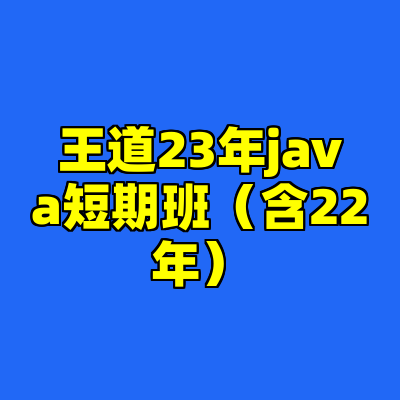 王道23年java短期班（含22年）